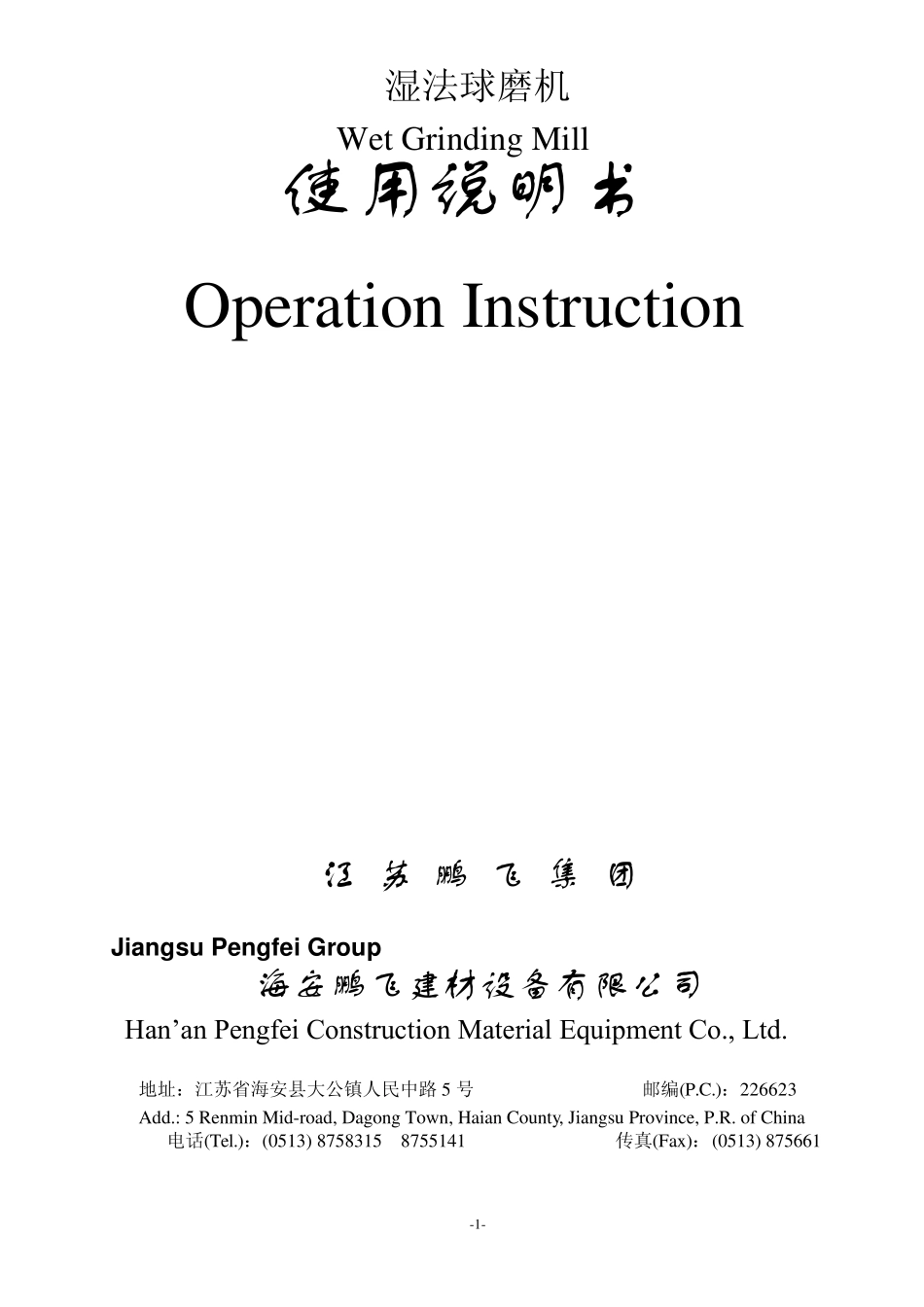 湿法球磨机

Wet Grinding Mill

使用说明书

Operation Instruction

江 苏 鹏 飞 集 团

Jiangsu Pengfei Group

海安鹏飞建材设备有限公司

Han’an Pengfei Construction Material Equipment Co., Ltd.

地址：江苏省海安县大公镇人民中路 5 号 邮编(P.C.)：226623

Add.: 5 Renmin Mid-road, Dagong Town, Haian County, Jiangsu Province, P.R. of China

电话(Tel.)：(0513) 8758315 8755141 传真(Fax)：(0513) 875661

-1-